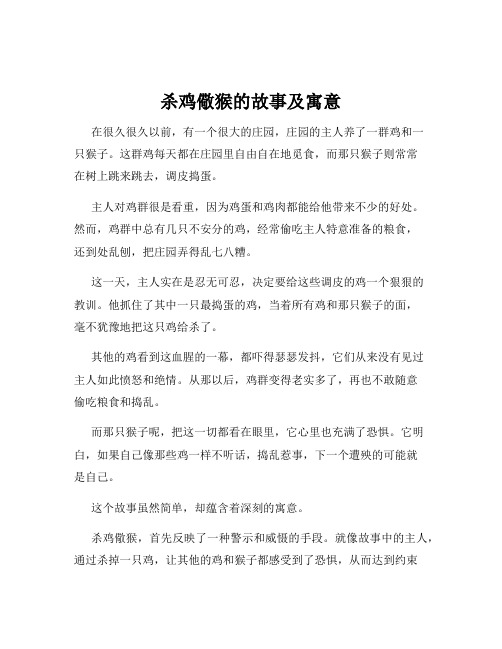 杀鸡儆猴的故事及寓意

在很久很久以前，有一个很大的庄园，庄园的主人养了一群鸡和一只猴子。这群鸡每天都在庄园里自由自在地觅食，而那只猴子则常常在树上跳来跳去，调皮捣蛋。

主人对鸡群很是看重，因为鸡蛋和鸡肉都能给他带来不少的好处。然而，鸡群中总有几只不安分的鸡，经常偷吃主人特意准备的粮食，还到处乱刨，把庄园弄得乱七八糟。

这一天，主人实在是忍无可忍，决定要给这些调皮的鸡一个狠狠的教训。他抓住了其中一只最捣蛋的鸡，当着所有鸡和那只猴子的面，毫不犹豫地把这只鸡给杀了。

其他的鸡看到这血腥的一幕，都吓得瑟瑟发抖，它们从来没有见过主人如此愤怒和绝情。从那以后，鸡群变得老实多了，再也不敢随意偷吃粮食和捣乱。

而那只猴子呢，把这一切都看在眼里，它心里也充满了恐惧。它明白，如果自己像那些鸡一样不听话，捣乱惹事，下一个遭殃的可能就是自己。

这个故事虽然简单，却蕴含着深刻的寓意。

杀鸡儆猴，首先反映了一种警示和威慑的手段。就像故事中的主人，通过杀掉一只鸡，让其他的鸡和猴子都感受到了恐惧，从而达到约束